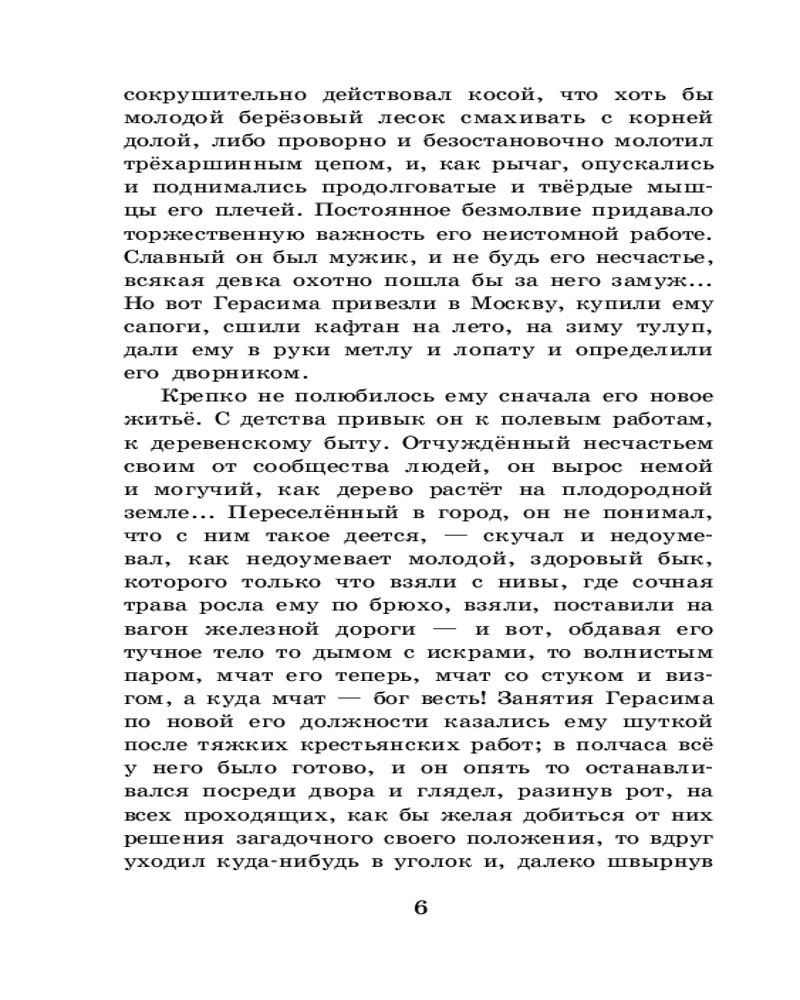 сокрушительно действовал косой, что хоть бы молодой берёзовый лесок смахивать с корней долой, либо проворно и безостановочно молотил трёхаршинным цепом, и, как рычаг, опускались и поднимались продолговатые и твёрдые мышцы его плечей. Постоянное безмолвие придавало торжественную важность его неистомной работе. Славный он был мужик, и не будь его несчастье, всякая девка охотно пошла бы за него замуж... Но вот Герасима привезли в Москву, купили ему сапоги, сшили кафтан на лето, на зиму тулуп, дали ему в руки метлу и лопату и определили его дворником.

Крепко не полюбилось ему сначала его новое житьё. С детства привык он к полевым работам, к деревенскому быту. Отчуждённый несчастьем своим от сообщества людей, он вырос немой и могучий, как дерево растёт на плодородной земле... Переселённый в город, он не понимал, что с ним такое деется, — скучал и недоумевал, как недоумевает молодой, здоровый бык, которого только что взяли с нивы, где сочная трава росла ему по брюхо, взяли, поставили на вагон железной дороги — и вот, обдавая его тучное тело то дымом с искрами, то волнистым паром, мчат его теперь, мчат со стуком и визгом, а куда мчат — бог весть! Занятия Герасима по новой его должности казались ему шуткой после тяжких крестьянских работ; в полчаса всё у него было готово, и он опять то останавливался посреди двора и глядел, разинув рот, на всех проходящих, как бы желая добиться от них решения загадочного своего положения, то вдруг уходил куда-нибудь в уголок и, далеко швырнув

6